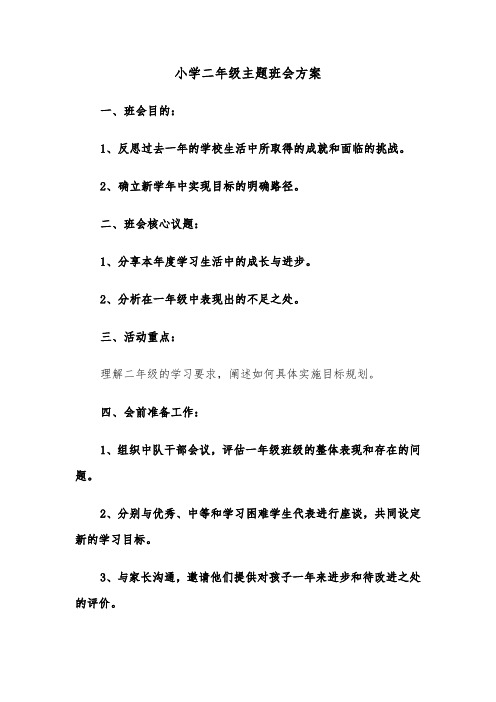 小学二年级主题班会方案

一、班会目的：

1、反思过去一年的学校生活中所取得的成就和面临的挑战。

2、确立新学年中实现目标的明确路径。

二、班会核心议题：

1、分享本年度学习生活中的成长与进步。

2、分析在一年级中表现出的不足之处。

三、活动重点：

理解二年级的学习要求，阐述如何具体实施目标规划。

四、会前准备工作：

1、组织中队干部会议，评估一年级班级的整体表现和存在的问题。

2、分别与优秀、中等和学习困难学生代表进行座谈，共同设定新的学习目标。

3、与家长沟通，邀请他们提供对孩子一年来进步和待改进之处的评价。